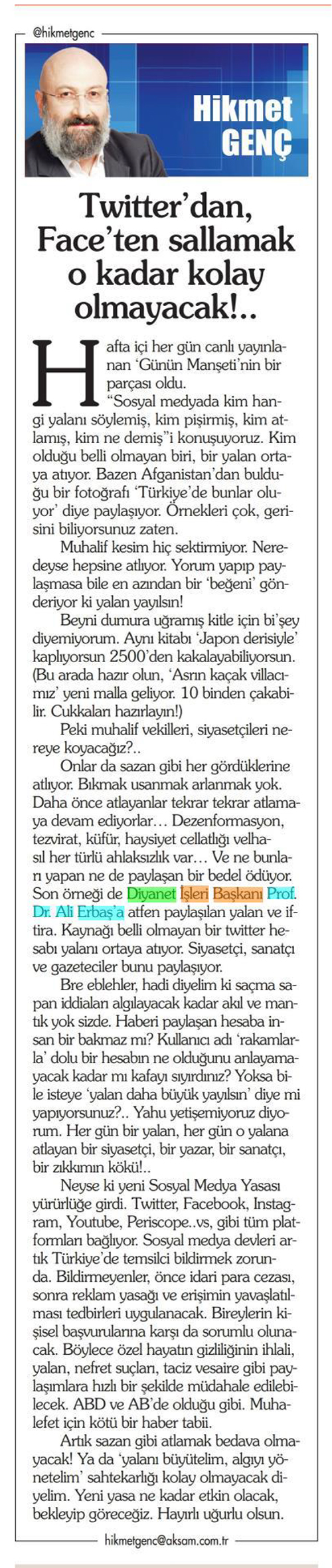 @hikmetgenc

Hikmet GENÇ

Twitter'dan, Face'ten sallamak o kadar kolay olmayacak!..

Hafta içi her gün canlı yayınlanan 'Günün Manşeti'nin bir parçası oldu.

"Sosyal medyada kim hangi yalanı söylemiş, kim pişirmiş, kim atlamış, kim ne demiş"i konuşuyoruz. Kim olduğu belli olmayan biri, bir yalan ortaya atıyor. Bazen Afganistan'dan bulduğu bir fotoğrafı 'Türkiye'de bunlar oluyor' diye paylaşıyor. Örnekleri çok, gerisini biliyorsunuz zaten.

Muhalif kesim hiç sektirmiyor. Neredeyse hepsine atlıyor. Yorum yapıp paylaşmasa bile en azından bir 'beğeni' gönderiyor ki yalan yayılsın!

Beyni dumura uğramış kitle için bi'şey diyemiyorum. Aynı kitabı 'Japon derisiyle' kaplıyorsun 2500'den kakalayabiliyorsun. (Bu arada hazır olun, 'Asrın kaçak villacımız' yeni malla geliyor. 10 binden çakabilir. Cukkaları hazırlayın!)

Peki muhalif vekilleri, siyasetçileri nereye koyacağız?..

Onlar da sazan gibi her gördüklerine atlıyor. Bıkmak usanmak arlanmak yok. Daha önce atlayanlar tekrar tekrar atlamaya devam ediyorlar… Dezenformasyon, tezvirat, küfür, haysiyet cellatlığı velhasıl her türlü ahlaksızlık var… Ve ne bunları yapan ne de paylaşan bir bedel ödüyor. Son örneği de Diyanet İşleri Başkanı Prof. Dr. Ali Erbaş'a atfen paylaşılan yalan ve iftira. Kaynağı belli olmayan bir twitter hesabı yalanı ortaya atıyor. Siyasetçi, sanatçı ve gazeteciler bunu paylaşıyor.

Bre eblehler, hadi diyelim ki saçma sapan iddiaları algılayacak kadar akıl ve mantık yok sizde. Haberi paylaşan hesaba insan bir bakmaz mı? Kullanıcı adı 'rakamlarla' dolu bir hesabın ne olduğunu anlayamayacak kadar mı kafayı sıyırdınız? Yoksa bile isteye 'yalan daha büyük yayılsın' diye mi yapıyorsunuz?.. Yahu yetişemiyoruz diyorum. Her gün bir yalan, her gün o yalana atlayan bir siyasetçi, bir yazar, bir sanatçı, bir zıkkımın kökü!..

Neyse ki yeni Sosyal Medya Yasası yürürlüğe girdi. Twitter, Facebook, Instagram, Youtube, Periscope..vs, gibi tüm platformları bağlıyor. Sosyal medya devleri artık Türkiye'de temsilci bildirmek zorunda. Bildirmeyenler, önce idari para cezası, sonra reklam yasağı ve erişimin yavaşlatılması tedbirleri uygulanacak. Bireylerin kişisel başvurularına karşı da sorumlu olunacak. Böylece özel hayatın gizliliğinin ihlali, yalan, nefret suçları, taciz vesaire gibi paylaşımlara hızlı bir şekilde müdahale edilebilecek. ABD ve AB'de olduğu gibi. Muhalefet için kötü bir haber tabii.

Artık sazan gibi atlamak bedava olmayacak! Ya da 'yalanı büyütelim, algıyı yönetelim' sahtekarlığı kolay olmayacak diyelim. Yeni yasa ne kadar etkin olacak, bekleyip göreceğiz. Hayırlı uğurlu olsun.

hikmetgenc@aksam.com.tr